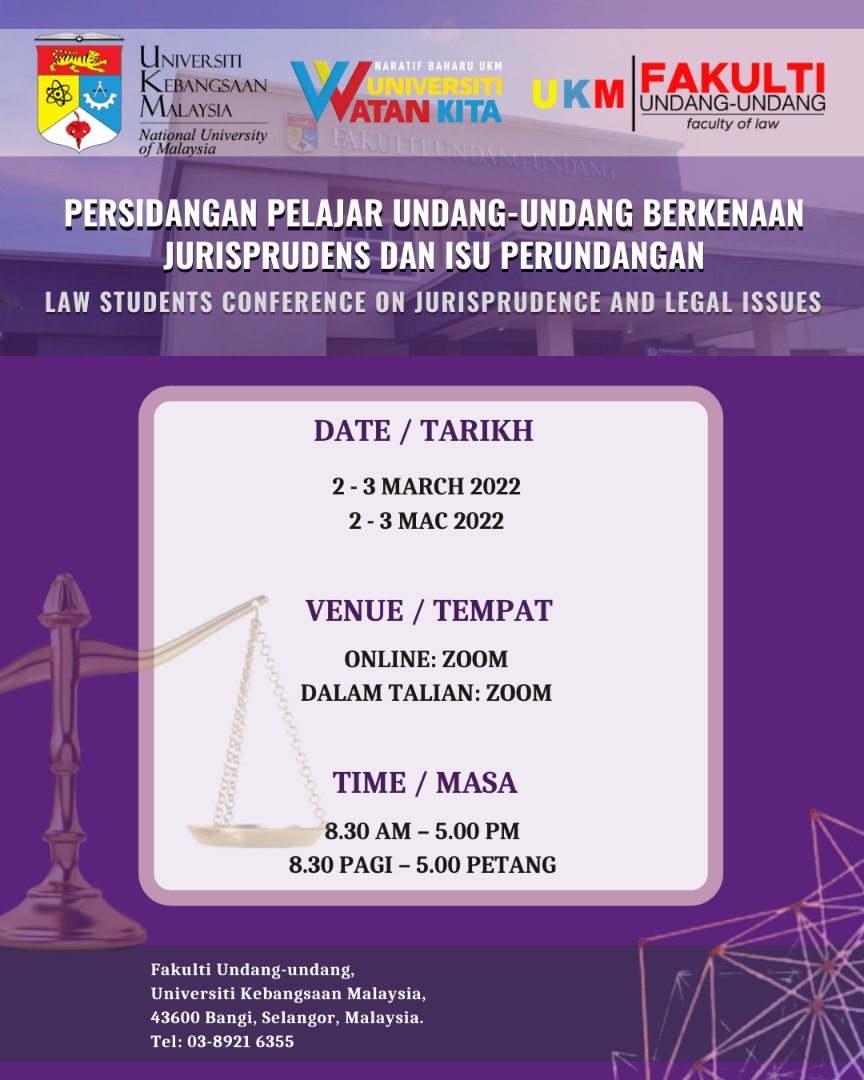 UNIVERSITI
KEBANGSAAN
MALAYSIA
National University
of Malaysia

NARATIF BAHARU UKM
UNIVERSITI
WATAN KITA

UKM
FAKULTI
UNDANG-UNDANG
faculty of law

FAKULTI UNDANG-UNDANG

PERSIDANGAN PELAJAR UNDANG-UNDANG BERKENAAN JURISPRUDENS DAN ISU PERUNDANGAN

LAW STUDENTS CONFERENCE ON JURISPRUDENCE AND LEGAL ISSUES

DATE / TARIKH

2 - 3 MARCH 2022
2 - 3 MAC 2022

VENUE / TEMPAT

ONLINE: ZOOM
DALAM TALIAN: ZOOM

TIME / MASA

8.30 AM – 5.00 PM
8.30 PAGI – 5.00 PETANG

Fakulti Undang-undang,
Universiti Kebangsaan Malaysia,
43600 Bangi, Selangor, Malaysia.
Tel: 03-8921 6355